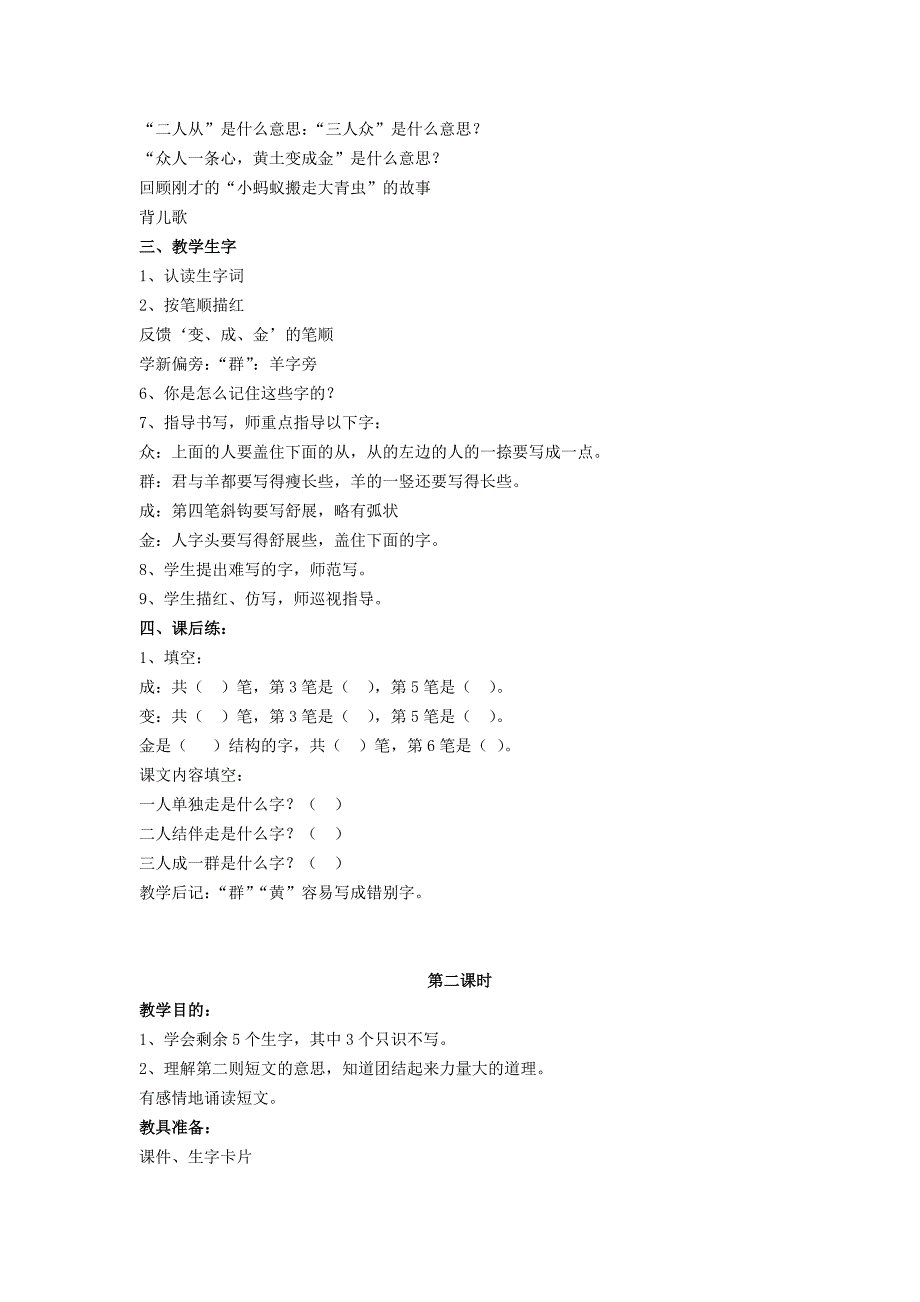 “二人从”是什么意思:“三人众”是什么意思?
“众人一条心，黄土变成金”是什么意思?
回顾刚才的“小蚂蚁搬走大青虫”的故事
背儿歌
三、教学生字
1、认读生字词
2、按笔顺描红
反馈‘变、成、金’的笔顺
学新偏旁:“群”:羊字旁
6、你是怎么记住这些字的?
7、指导书写，师重点指导以下字:
众:上面的人要盖住下面的从，从的左边的人的一捺要写成一点。
群:君与羊都要写得瘦长些，羊的一竖还要写得长些。
成:第四笔斜钩要写舒展，略有弧状
金:人字头要写得舒展些，盖住下面的字。
8、学生提出难写的字，师范写。
9、学生描红、仿写，师巡视指导。
四、课后练:
1、填空:
成:共（ ）笔，第3笔是（ ），第5笔是（ ）。
变:共（ ）笔，第3笔是（ ），第5笔是（ ）。
金是（ ）结构的字，共（ ）笔，第6笔是（ ）。
课文内容填空:
一人单独走是什么字?（ ）
二人结伴走是什么字?（ ）
三人成一群是什么字?（ ）
教学后记:“群”“黄”容易写成错别字。

第二课时
教学目的:
1、学会剩余5个生字，其中3个只识不写。
2、理解第二则短文的意思，知道团结起来力量大的道理。
有感情地诵读短文。
教具准备:
课件、生字卡片